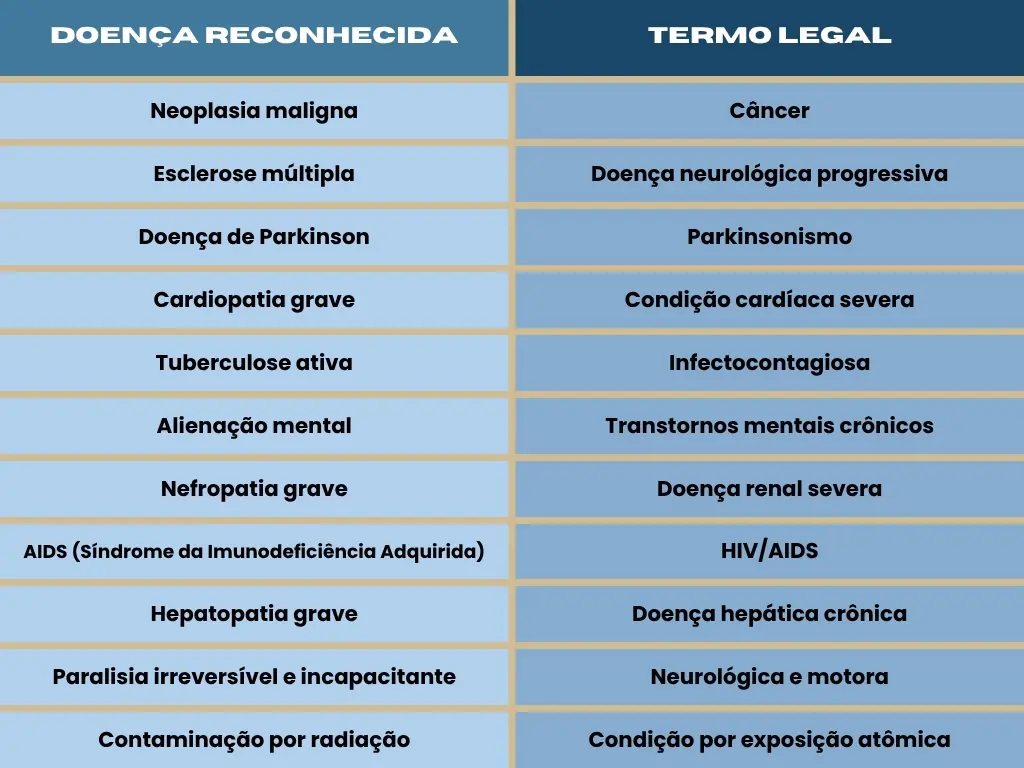 | DOENÇA RECONHECIDA | TERMO LEGAL |
|---|---|
| Neoplasia maligna | Câncer |
| Esclerose múltipla | Doença neurológica progressiva |
| Doença de Parkinson | Parkinsonismo |
| Cardiopatia grave | Condição cardíaca severa |
| Tuberculose ativa | Infectocontagiosa |
| Alienação mental | Transtornos mentais crônicos |
| Nefropatia grave | Doença renal severa |
| AIDS (Síndrome da Imunodeficiência Adquirida) | HIV/AIDS |
| Hepatopatia grave | Doença hepática crônica |
| Paralisia irreversível e incapacitante | Neurológica e motora |
| Contaminação por radiação | Condição por exposição atômica |